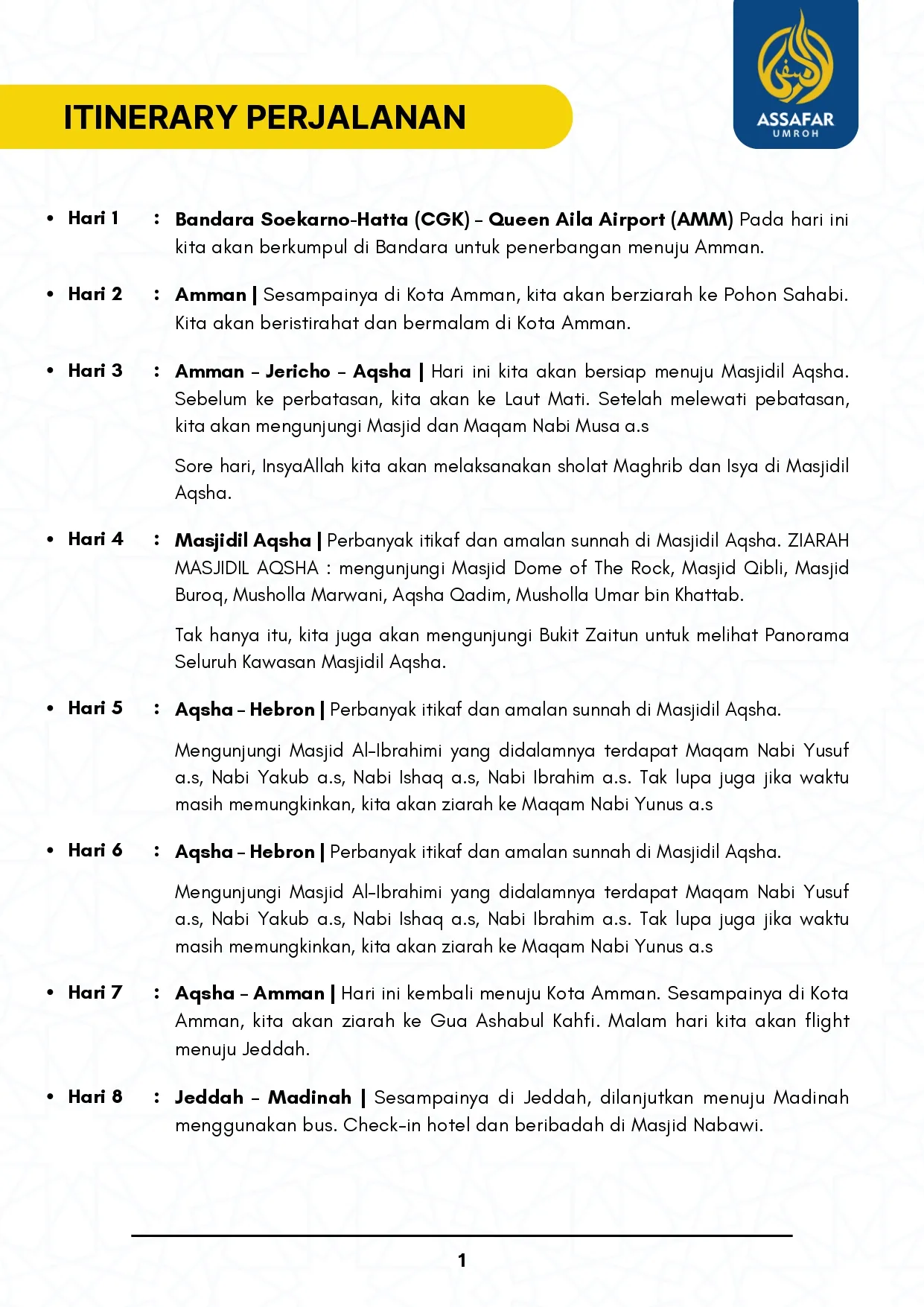 ITINERARY PERJALANAN

ASSAFAR
UMROH

• Hari 1 : Bandara Soekarno-Hatta (CGK) – Queen Aila Airport (AMM) Pada hari ini kita akan berkumpul di Bandara untuk penerbangan menuju Amman.

• Hari 2 : Amman | Sesampainya di Kota Amman, kita akan berziarah ke Pohon Sahabi. Kita akan beristirahat dan bermalam di Kota Amman.

• Hari 3 : Amman – Jericho – Aqsha | Hari ini kita akan bersiap menuju Masjidil Aqsha. Sebelum ke perbatasan, kita akan ke Laut Mati. Setelah melewati pebatasan, kita akan mengunjungi Masjid dan Maqam Nabi Musa a.s

Sore hari, InsyaAllah kita akan melaksanakan sholat Maghrib dan Isya di Masjidil Aqsha.

• Hari 4 : Masjidil Aqsha | Perbanyak itikaf dan amalan sunnah di Masjidil Aqsha. ZIARAH MASJIDIL AQSHA : mengunjungi Masjid Dome of The Rock, Masjid Qibli, Masjid Buroq, Musholla Marwani, Aqsha Qadim, Musholla Umar bin Khattab.

Tak hanya itu, kita juga akan mengunjungi Bukit Zaitun untuk melihat Panorama Seluruh Kawasan Masjidil Aqsha.

• Hari 5 : Aqsha – Hebron | Perbanyak itikaf dan amalan sunnah di Masjidil Aqsha.

Mengunjungi Masjid Al-Ibrahimi yang didalamnya terdapat Maqam Nabi Yusuf a.s, Nabi Yakub a.s, Nabi Ishaq a.s, Nabi Ibrahim a.s. Tak lupa juga jika waktu masih memungkinkan, kita akan ziarah ke Maqam Nabi Yunus a.s

• Hari 6 : Aqsha – Hebron | Perbanyak itikaf dan amalan sunnah di Masjidil Aqsha.

Mengunjungi Masjid Al-Ibrahimi yang didalamnya terdapat Maqam Nabi Yusuf a.s, Nabi Yakub a.s, Nabi Ishaq a.s, Nabi Ibrahim a.s. Tak lupa juga jika waktu masih memungkinkan, kita akan ziarah ke Maqam Nabi Yunus a.s

• Hari 7 : Aqsha – Amman | Hari ini kembali menuju Kota Amman. Sesampainya di Kota Amman, kita akan ziarah ke Gua Ashabul Kahfi. Malam hari kita akan flight menuju Jeddah.

• Hari 8 : Jeddah – Madinah | Sesampainya di Jeddah, dilanjutkan menuju Madinah menggunakan bus. Check-in hotel dan beribadah di Masjid Nabawi.

1